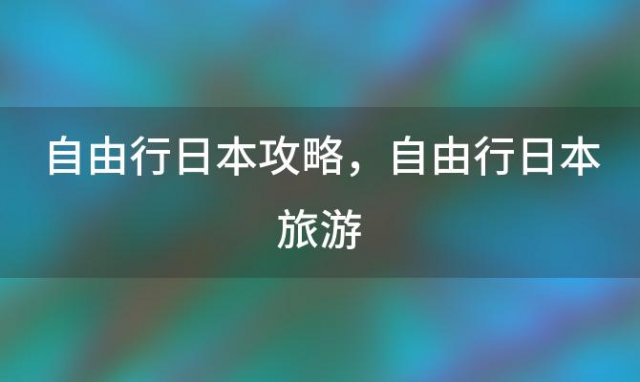 自由行日本攻略，自由行日本旅游